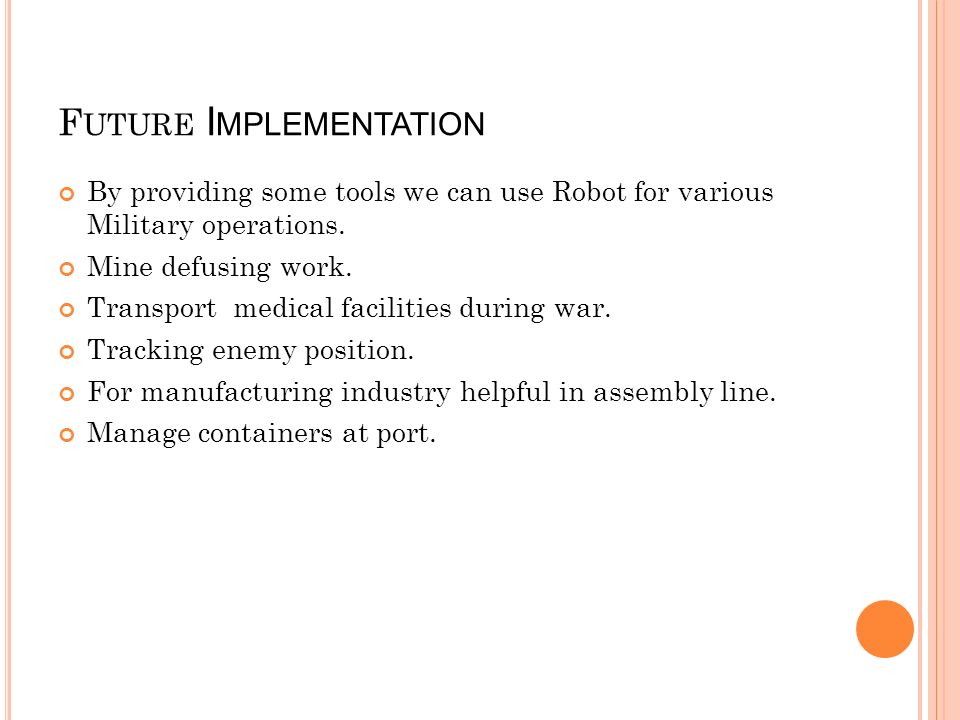 FUTURE IMPLEMENTATION

By providing some tools we can use Robot for various Military operations.

Mine defusing work.

Transport  medical facilities during war.

Tracking enemy position.

For manufacturing industry helpful in assembly line.

Manage containers at port.